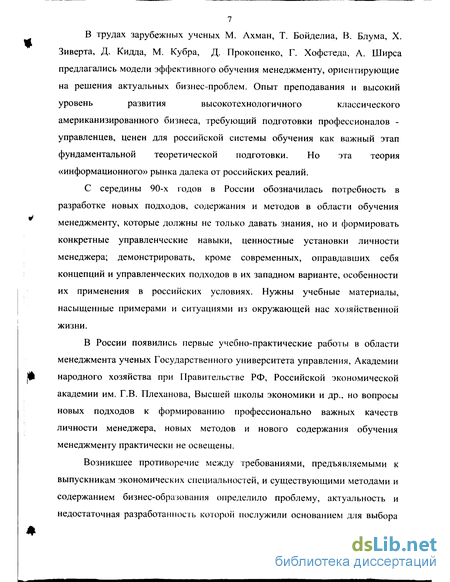 7

В трудах зарубежных ученых М. Ахман, Т. Бойделиа, В. Блума, Х. Зиверта, Д. Кидда, М. Кубра, Д. Прокопенко, Г. Хофстеда, А. Ширса предлагались модели эффективного обучения менеджменту, ориентирующие на решения актуальных бизнес-проблем. Опыт преподавания и высокий уровень развития высокотехнологичного классического американизированного бизнеса, требующий подготовки профессионалов - управленцев, ценен для российской системы обучения как важный этап фундаментальной теоретической подготовки. Но эта теория «информационного» рынка далека от российских реалий.

С середины 90-х годов в России обозначилась потребность в разработке новых подходов, содержания и методов в области обучения менеджменту, которые должны не только давать знания, но и формировать конкретные управленческие навыки, ценностные установки личности менеджера; демонстрировать, кроме современных, оправдавших себя концепций и управленческих подходов в их западном варианте, особенности их применения в российских условиях. Нужны учебные материалы, насыщенные примерами и ситуациями из окружающей нас хозяйственной жизни.

В России появились первые учебно-практические работы в области менеджмента ученых Государственного университета управления, Академии народного хозяйства при Правительстве РФ, Российской экономической академии им. Г.В. Плеханова, Высшей школы экономики и др., но вопросы новых подходов к формированию профессионально важных качеств личности менеджера, новых методов и нового содержания обучения менеджменту практически не освещены.

Возникшее противоречие между требованиями, предъявляемыми к выпускникам экономических специальностей, и существующими методами и содержанием бизнес-образования определило проблему, актуальность и недостаточная разработанность которой послужили основанием для выбора

dsLib.net
библиотека диссертаций